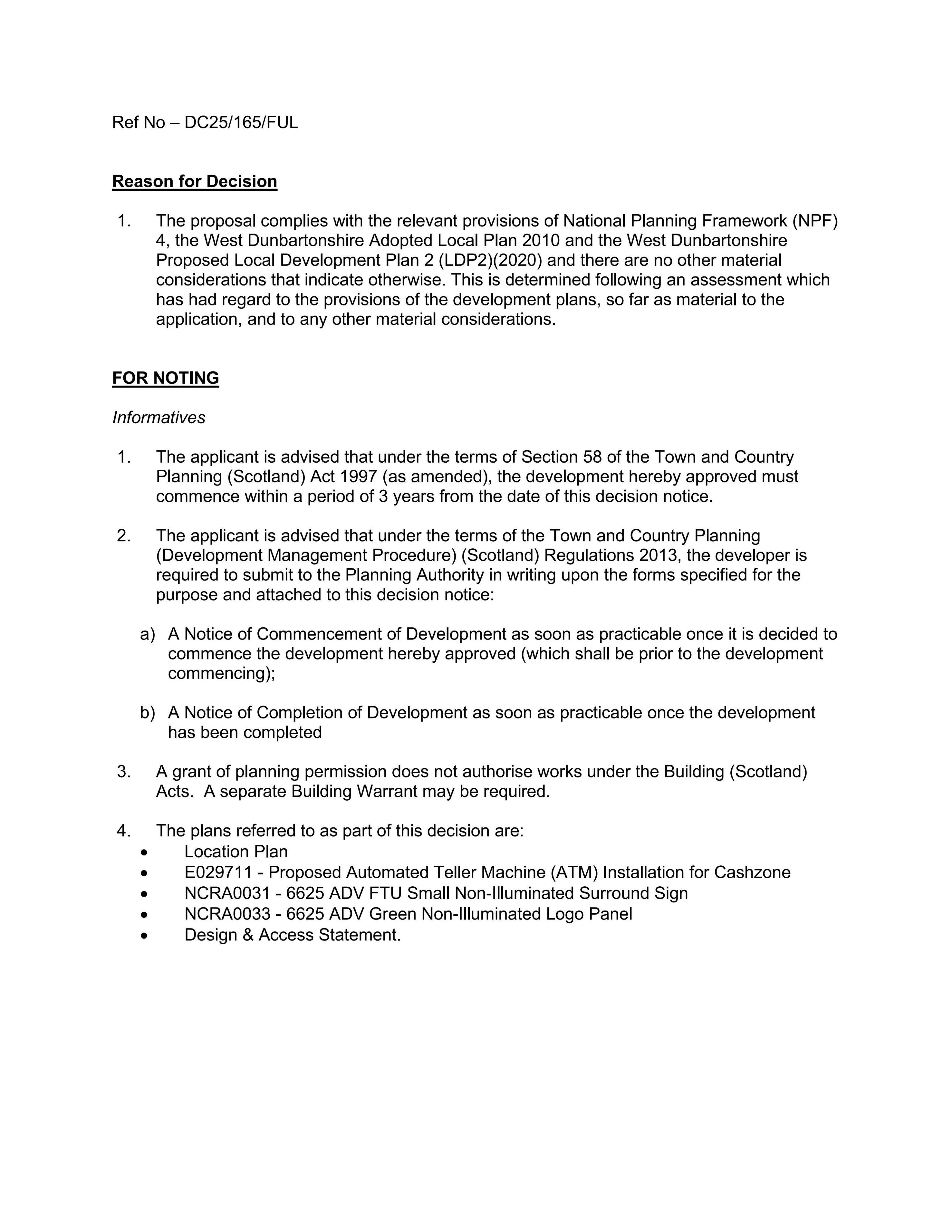 Ref No – DC25/165/FUL

Reason for Decision

1. The proposal complies with the relevant provisions of National Planning Framework (NPF) 4, the West Dunbartonshire Adopted Local Plan 2010 and the West Dunbartonshire Proposed Local Development Plan 2 (LDP2)(2020) and there are no other material considerations that indicate otherwise. This is determined following an assessment which has had regard to the provisions of the development plans, so far as material to the application, and to any other material considerations.

FOR NOTING

Informatives

1. The applicant is advised that under the terms of Section 58 of the Town and Country Planning (Scotland) Act 1997 (as amended), the development hereby approved must commence within a period of 3 years from the date of this decision notice.

2. The applicant is advised that under the terms of the Town and Country Planning (Development Management Procedure) (Scotland) Regulations 2013, the developer is required to submit to the Planning Authority in writing upon the forms specified for the purpose and attached to this decision notice:

a) A Notice of Commencement of Development as soon as practicable once it is decided to commence the development hereby approved (which shall be prior to the development commencing);

b) A Notice of Completion of Development as soon as practicable once the development has been completed

3. A grant of planning permission does not authorise works under the Building (Scotland) Acts. A separate Building Warrant may be required.

4. The plans referred to as part of this decision are:
• Location Plan
• E029711 - Proposed Automated Teller Machine (ATM) Installation for Cashzone
• NCRA0031 - 6625 ADV FTU Small Non-Illuminated Surround Sign
• NCRA0033 - 6625 ADV Green Non-Illuminated Logo Panel
• Design & Access Statement.